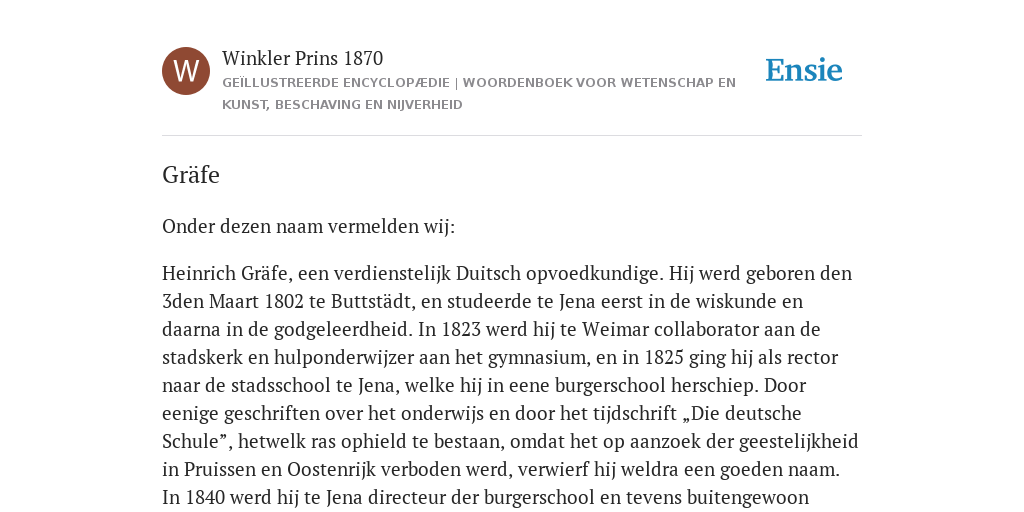 W

Winkler Prins 1870

GEÏLLUSTREERDE ENCYCLOPÆDIE | WOORDENBOEK VOOR WETENSCHAP EN KUNST, BESCHAVING EN NIJVERHEID

Ensie

Gräfe

Onder dezen naam vermelden wij:

Heinrich Gräfe, een verdienstelijk Duitsch opvoedkundige. Hij werd geboren den 3den Maart 1802 te Buttstädt, en studeerde te Jena eerst in de wiskunde en daarna in de godgeleerdheid. In 1823 werd hij te Weimar collaborator aan de stadskerk en hulponderwijzer aan het gymnasium, en in 1825 ging hij als rector naar de stadsschool te Jena, welke hij in eene burgerschool herschiep. Door eenige geschriften over het onderwijs en door het tijdschrift „Die deutsche Schule”, hetwelk ras ophield te bestaan, omdat het op aanzoek der geestelijkheid in Pruissen en Oostenrijk verboden werd, verwierf hij weldra een goeden naam. In 1840 werd hij te Jena directeur der burgerschool en tevens buitengewoon